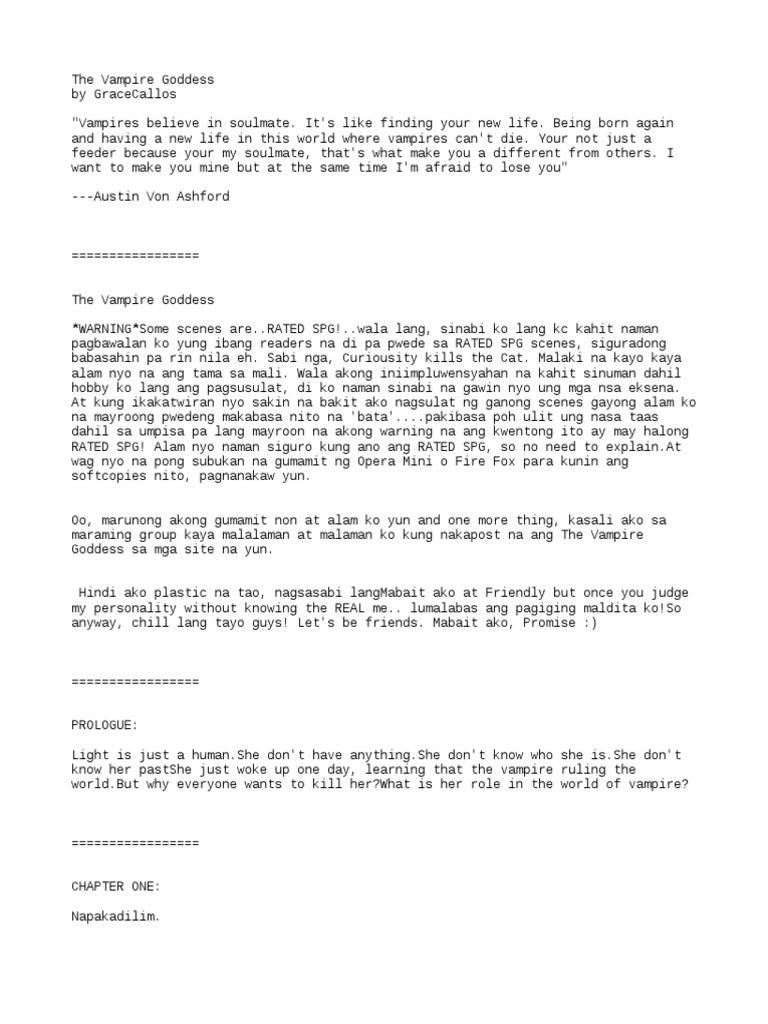 The Vampire Goddess
by GraceCallos

"Vampires believe in soulmate. It's like finding your new life. Being born again and having a new life in this world where vampires can't die. Your not just a feeder because your my soulmate, that's what make you a different from others. I want to make you mine but at the same time I'm afraid to lose you"

---Austin Von Ashford

=================

The Vampire Goddess

*WARNING*Some scenes are..RATED SPG!..wala lang, sinabi ko lang kc kahit naman pagbawalan ko yung ibang readers na di pa pwede sa RATED SPG scenes, siguradong babasahin pa rin nila eh. Sabi nga, Curiousity kills the Cat. Malaki na kayo kaya alam nyo na ang tama sa mali. Wala akong iniimpluwensyahan na kahit sinuman dahil hobby ko lang ang pagsusulat, di ko naman sinabi na gawin nyo ung mga nsa eksena. At kung ikakatwiran nyo sakin na bakit ako nagsulat ng ganong scenes gayong alam ko na mayroong pwedeng makabasa nito na 'bata'....pakibasa poh ulit ung nasa taas dahil sa umpisa pa lang mayroon na akong warning na ang kwentong ito ay may halong RATED SPG! Alam nyo naman siguro kung ano ang RATED SPG, so no need to explain.At wag nyo na pong subukan na gumamit ng Opera Mini o Fire Fox para kunin ang softcopies nito, pagnanakaw yun.

Oo, marunong akong gumamit non at alam ko yun and one more thing, kasali ako sa maraming group kaya malalaman at malaman ko kung nakapost na ang The Vampire Goddess sa mga site na yun.

Hindi ako plastic na tao, nagsasabi langMabait ako at Friendly but once you judge my personality without knowing the REAL me.. lumalabas ang pagiging maldita ko!So anyway, chill lang tayo guys! Let's be friends. Mabait ako, Promise :)

=================

PROLOGUE:

Light is just a human.She don't have anything.She don't know who she is.She don't know her pastShe just woke up one day, learning that the vampire ruling the world.But why everyone wants to kill her?What is her role in the world of vampire?

=================

CHAPTER ONE:

Napakadilim.